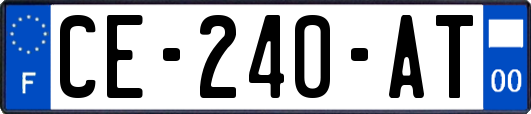 F
CE-240-AT
00